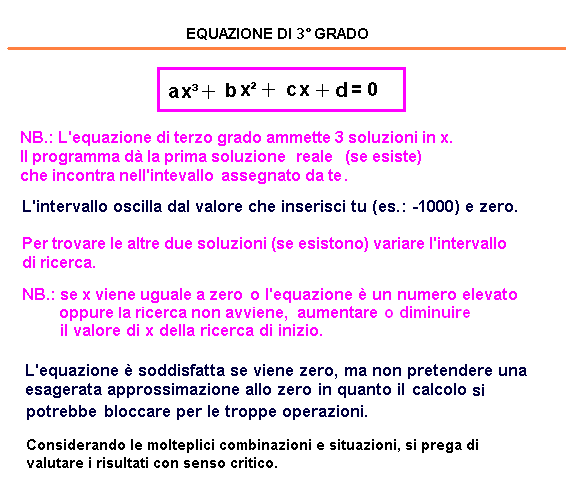 EQUAZIONE DI 3° GRADO

$ax^3 + bx^2 + cx + d = 0$

NB.: L'equazione di terzo grado ammette 3 soluzioni in x.
Il programma dà la prima soluzione reale (se esiste)
che incontra nell'intevallo assegnato da te.

L'intervallo oscilla dal valore che inserisci tu (es.: -1000) e zero.

Per trovare le altre due soluzioni (se esistono) variare l'intervallo di ricerca.

NB.: se x viene uguale a zero o l'equazione è un numero elevato oppure la ricerca non avviene, aumentare o diminuire il valore di x della ricerca di inizio.

L'equazione è soddisfatta se viene zero, ma non pretendere una esagerata approssimazione allo zero in quanto il calcolo si potrebbe bloccare per le troppe operazioni.

Considerando le molteplici combinazioni e situazioni, si prega di valutare i risultati con senso critico.